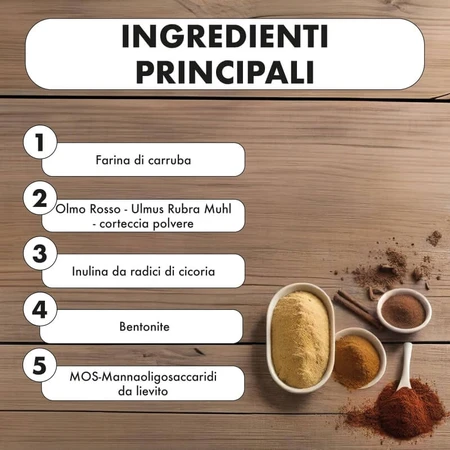 INGREDIENTI PRINCIPALI

1
Farina di carruba

2
Olmo Rosso - Ulmus Rubra Muhl - corteccia polvere

3
Inulina da radici di cicoria

4
Bentonite

5
MOS-Mannaoligosaccaridi da lievito